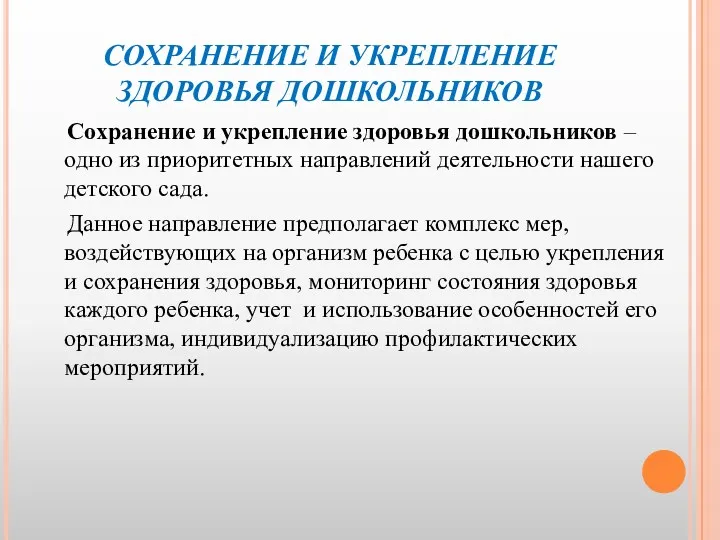 СОХРАНЕНИЕ И УКРЕПЛЕНИЕ ЗДОРОВЬЯ ДОШКОЛЬНИКОВ

Сохранение и укрепление здоровья дошкольников – одно из приоритетных направлений деятельности нашего детского сада.

Данное направление предполагает комплекс мер, воздействующих на организм ребенка с целью укрепления и сохранения здоровья, мониторинг состояния здоровья каждого ребенка, учет и использование особенностей его организма, индивидуализацию профилактических мероприятий.